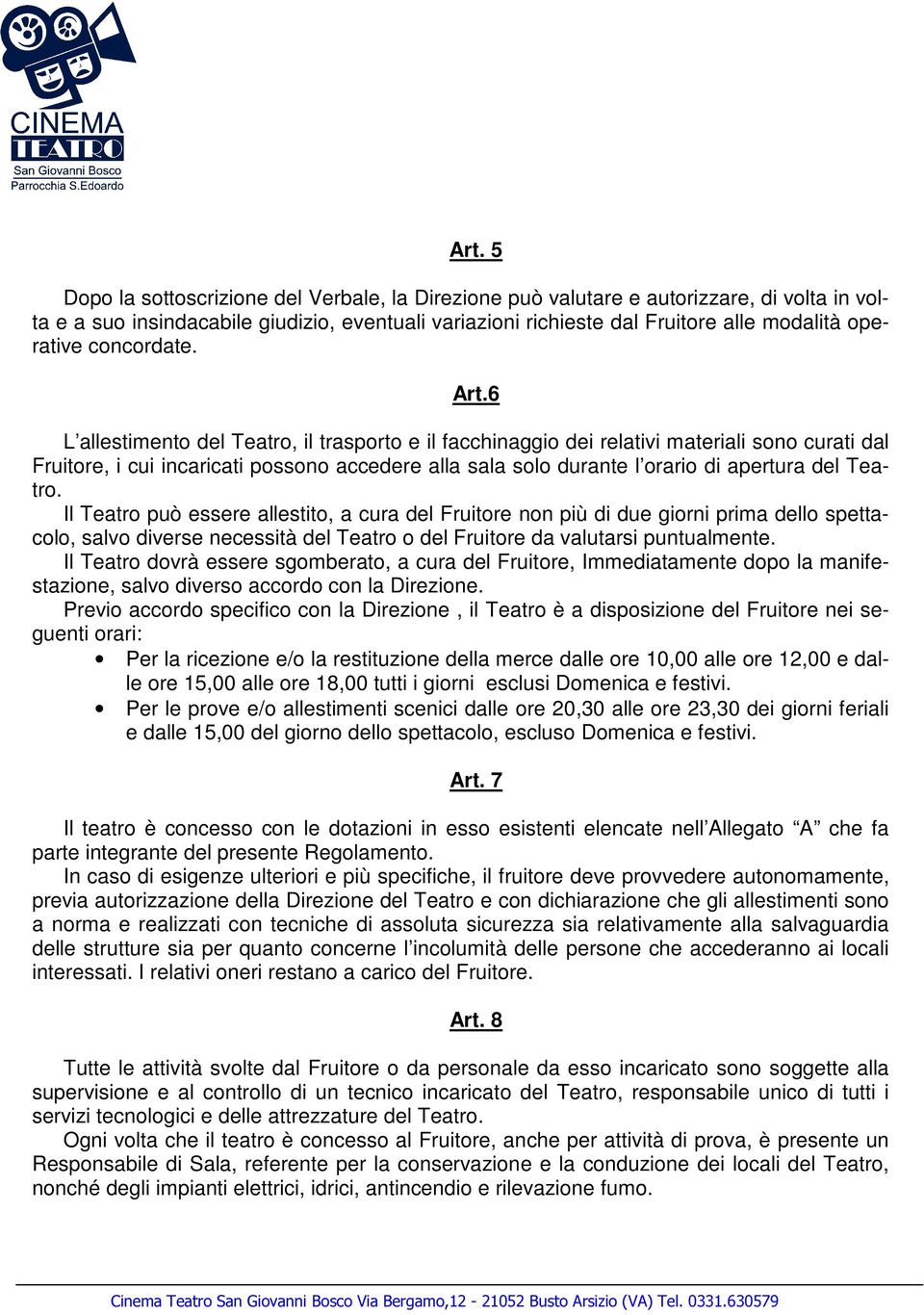 CINEMA
TEATRO
San Giovanni Bosco
Parrocchia S.Edoardo

Art. 5

Dopo la sottoscrizione del Verbale, la Direzione può valutare e autorizzare, di volta in volta e a suo insindacabile giudizio, eventuali variazioni richieste dal Fruitore alle modalità operative concordate.

Art.6

L'allestimento del Teatro, il trasporto e il facchinaggio dei relativi materiali sono curati dal Fruitore, i cui incaricati possono accedere alla sala solo durante l'orario di apertura del Teatro.
Il Teatro può essere allestito, a cura del Fruitore non più di due giorni prima dello spettacolo, salvo diverse necessità del Teatro o del Fruitore da valutarsi puntualmente.
Il Teatro dovrà essere sgomberato, a cura del Fruitore, Immediatamente dopo la manifestazione, salvo diverso accordo con la Direzione.
Previo accordo specifico con la Direzione , il Teatro è a disposizione del Fruitore nei seguenti orari:
• Per la ricezione e/o la restituzione della merce dalle ore 10,00 alle ore 12,00 e dalle ore 15,00 alle ore 18,00 tutti i giorni esclusi Domenica e festivi.
• Per le prove e/o allestimenti scenici dalle ore 20,30 alle ore 23,30 dei giorni feriali e dalle 15,00 del giorno dello spettacolo, escluso Domenica e festivi.

Art. 7

Il teatro è concesso con le dotazioni in esso esistenti elencate nell'Allegato "A" che fa parte integrante del presente Regolamento.
In caso di esigenze ulteriori e più specifiche, il fruitore deve provvedere autonomamente, previa autorizzazione della Direzione del Teatro e con dichiarazione che gli allestimenti sono a norma e realizzati con tecniche di assoluta sicurezza sia relativamente alla salvaguardia delle strutture sia per quanto concerne l'incolumità delle persone che accederanno ai locali interessati. I relativi oneri restano a carico del Fruitore.

Art. 8

Tutte le attività svolte dal Fruitore o da personale da esso incaricato sono soggette alla supervisione e al controllo di un tecnico incaricato del Teatro, responsabile unico di tutti i servizi tecnologici e delle attrezzature del Teatro.
Ogni volta che il teatro è concesso al Fruitore, anche per attività di prova, è presente un Responsabile di Sala, referente per la conservazione e la conduzione dei locali del Teatro, nonché degli impianti elettrici, idrici, antincendio e rilevazione fumo.

Cinema Teatro San Giovanni Bosco Via Bergamo,12 - 21052 Busto Arsizio (VA) Tel. 0331.630579